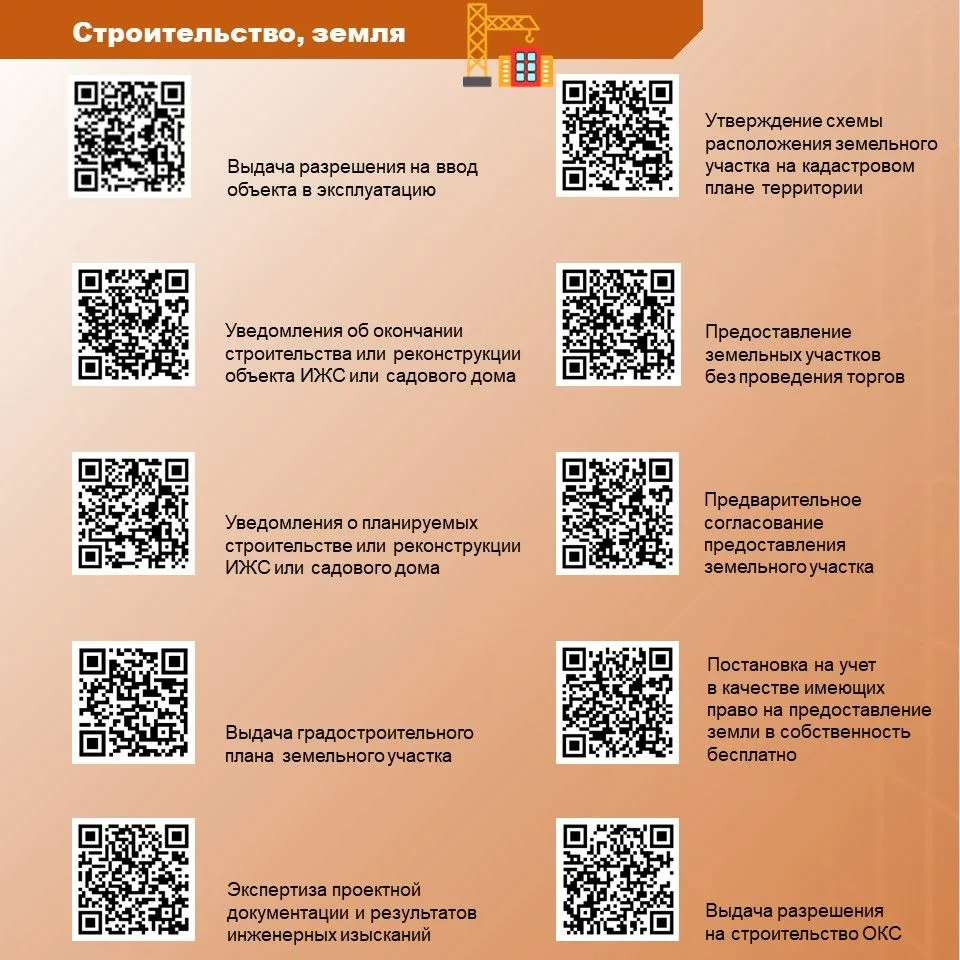 Строительство, земля

Выдача разрешения на ввод объекта в эксплуатацию

Уведомления об окончании строительства или реконструкции объекта ИЖС или садового дома

Уведомления о планируемых строительстве или реконструкции ИЖС или садового дома

Выдача градостроительного плана земельного участка

Экспертиза проектной документации и результатов инженерных изысканий

Утверждение схемы расположения земельного участка на кадастровом плане территории

Предоставление земельных участков без проведения торгов

Предварительное согласование предоставления земельного участка

Постановка на учет в качестве имеющих право на предоставление земли в собственность бесплатно

Выдача разрешения на строительство ОКС